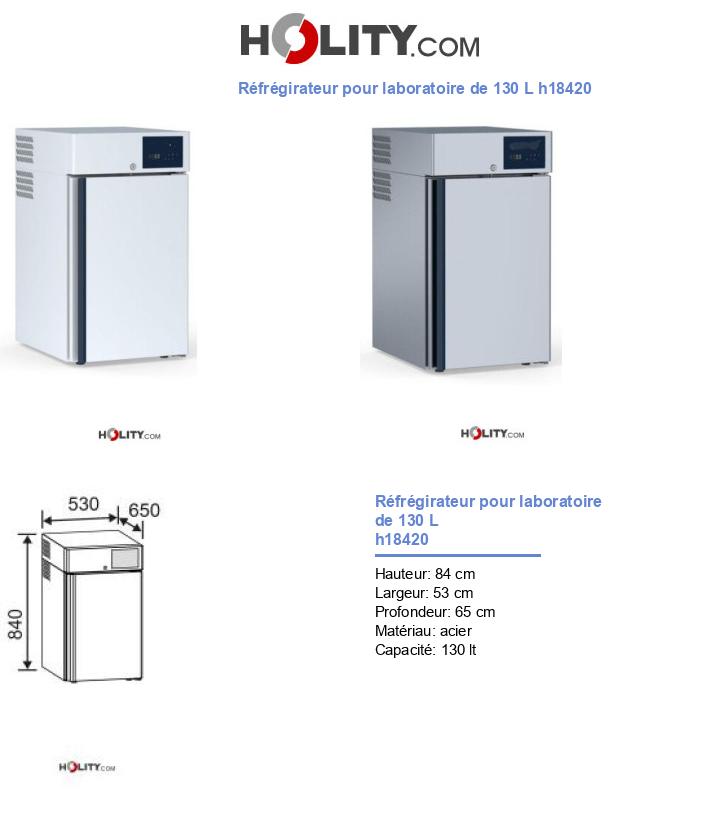 HOLITY.COM

Réfrégirateur pour laboratoire de 130 L h18420

HOLITY.COM

HOLITY.COM

530
650
840

Réfrégirateur pour laboratoire de 130 L
h18420

Hauteur: 84 cm
Largeur: 53 cm
Profondeur: 65 cm
Matériau: acier
Capacité: 130 lt

HOLITY.COM